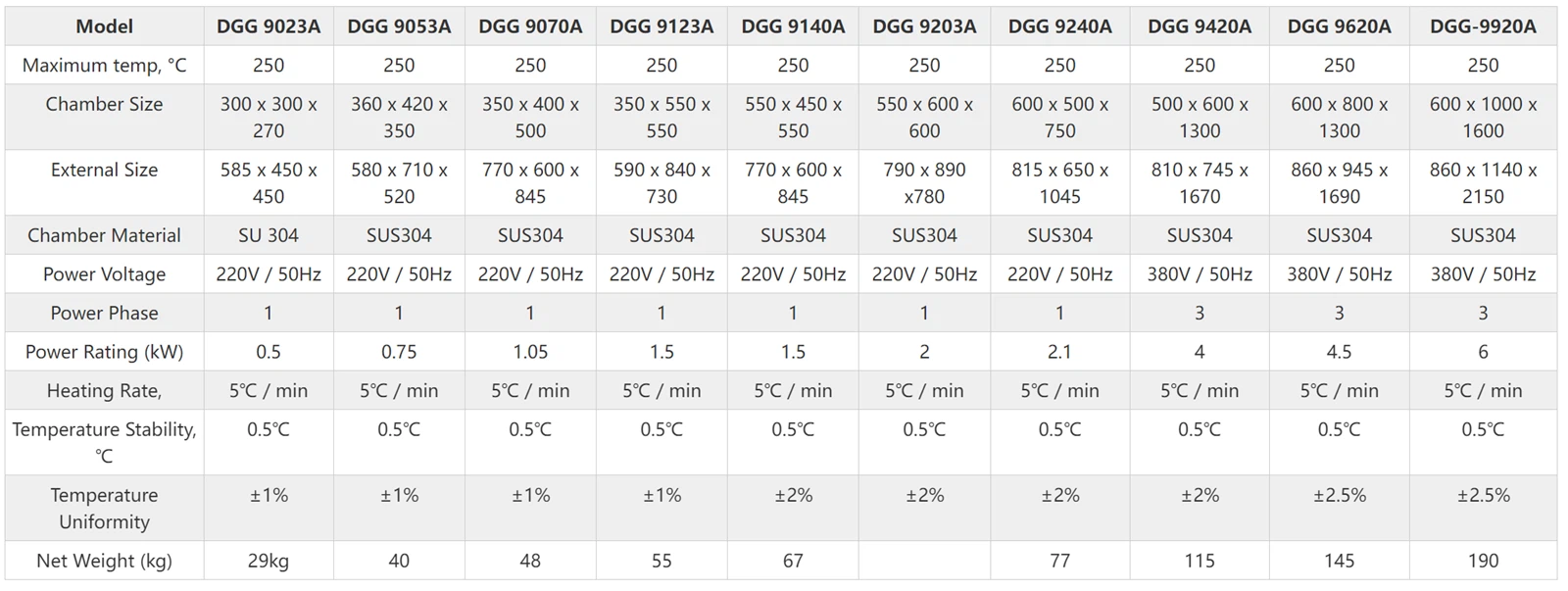 | Model | DGG 9023A | DGG 9053A | DGG 9070A | DGG 9123A | DGG 9140A | DGG 9203A | DGG 9240A | DGG 9420A | DGG 9620A | DGG-9920A |
|---|---|---|---|---|---|---|---|---|---|---|
| Maximum temp, °C | 250 | 250 | 250 | 250 | 250 | 250 | 250 | 250 | 250 | 250 |
| Chamber Size | 300 x 300 x 270 | 360 x 420 x 350 | 350 x 400 x 500 | 350 x 550 x 550 | 550 x 450 x 550 | 550 x 600 x 600 | 600 x 500 x 750 | 500 x 600 x 1300 | 600 x 800 x 1300 | 600 x 1000 x 1600 |
| External Size | 585 x 450 x 450 | 580 x 710 x 520 | 770 x 600 x 845 | 590 x 840 x 730 | 770 x 600 x 845 | 790 x 890 x780 | 815 x 650 x 1045 | 810 x 745 x 1670 | 860 x 945 x 1690 | 860 x 1140 x 2150 |
| Chamber Material | SU 304 | SUS304 | SUS304 | SUS304 | SUS304 | SUS304 | SUS304 | SUS304 | SUS304 | SUS304 |
| Power Voltage | 220V / 50Hz | 220V / 50Hz | 220V / 50Hz | 220V / 50Hz | 220V / 50Hz | 220V / 50Hz | 220V / 50Hz | 380V / 50Hz | 380V / 50Hz | 380V / 50Hz |
| Power Phase | 1 | 1 | 1 | 1 | 1 | 1 | 1 | 3 | 3 | 3 |
| Power Rating (kW) | 0.5 | 0.75 | 1.05 | 1.5 | 1.5 | 2 | 2.1 | 4 | 4.5 | 6 |
| Heating Rate, | 5℃ / min | 5℃ / min | 5℃ / min | 5℃ / min | 5℃ / min | 5℃ / min | 5℃ / min | 5℃ / min | 5℃ / min | 5℃ / min |
| Temperature Stability, ℃ | 0.5℃ | 0.5℃ | 0.5℃ | 0.5℃ | 0.5℃ | 0.5℃ | 0.5℃ | 0.5℃ | 0.5℃ | 0.5℃ |
| Temperature Uniformity | ±1% | ±1% | ±1% | ±1% | ±2% | ±2% | ±2% | ±2% | ±2.5% | ±2.5% |
| Net Weight (kg) | 29kg | 40 | 48 | 55 | 67 |  | 77 | 115 | 145 | 190 |